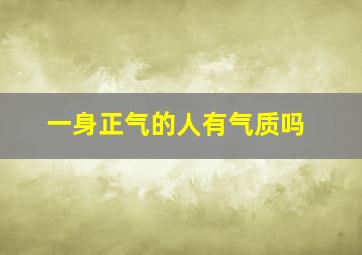 一身正气的人有气质吗